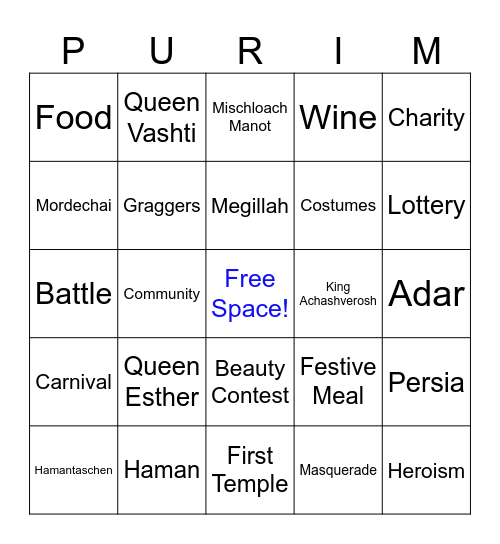 | P | U | R | I | M |
|---|---|---|---|---|
| Food | Queen Vashti | Mischloach Manot | Wine | Charity |
| Mordechai | Graggers | Megillah | Costumes | Lottery |
| Battle | Community | Free Space! | King Achashverosh | Adar |
| Carnival | Queen Esther | Beauty Contest | Festive Meal | Persia |
| Hamantaschen | Haman | First Temple | Masquerade | Heroism |